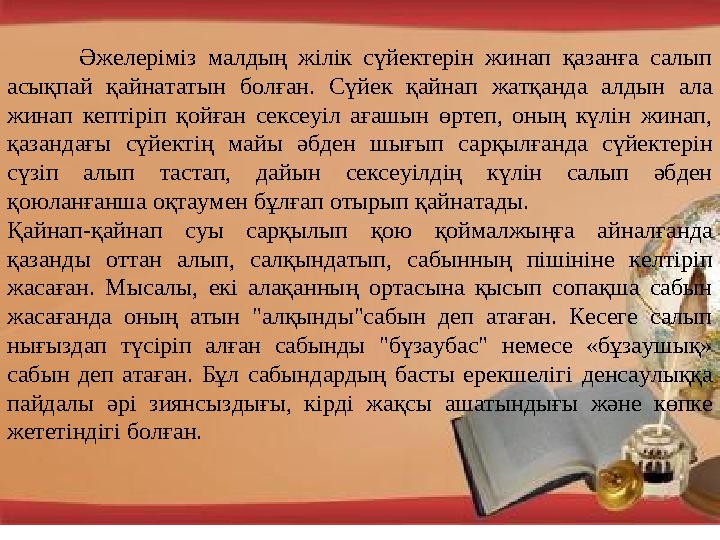 Әжелеріміз малдың жілік сүйектерін жинап қазанға салып асықпай қайнататын болған. Сүйек қайнап жатқанда алдын ала жинап кептіріп қойған сексеуіл ағашын өртеп, оның күлін жинап, қазандағы сүйектің майы әбден шығып сарқылғанда сүйектерін сүзіп алып тастап, дайын сексеуілдің күлін салып әбден қоюланғанша оқтаумен бұлғап отырып қайнатады.
Қайнап-қайнап суы сарқылып қою қоймалжыңға айналғанда қазанды оттан алып, салқындатып, сабынның пішініне келтіріп жасаған. Мысалы, екі алақанның ортасына қысып сопақша сабын жасағанда оның атын "алқынды"сабын деп атаған. Кесеге салып нығыздап түсіріп алған сабынды "бұзаубас" немесе «бұзаушық» сабын деп атаған. Бұл сабындардың басты ерекшелігі денсаулыққа пайдалы әрі зиянсыздығы, кірді жақсы ашатындығы және көпке жететіндігі болған.